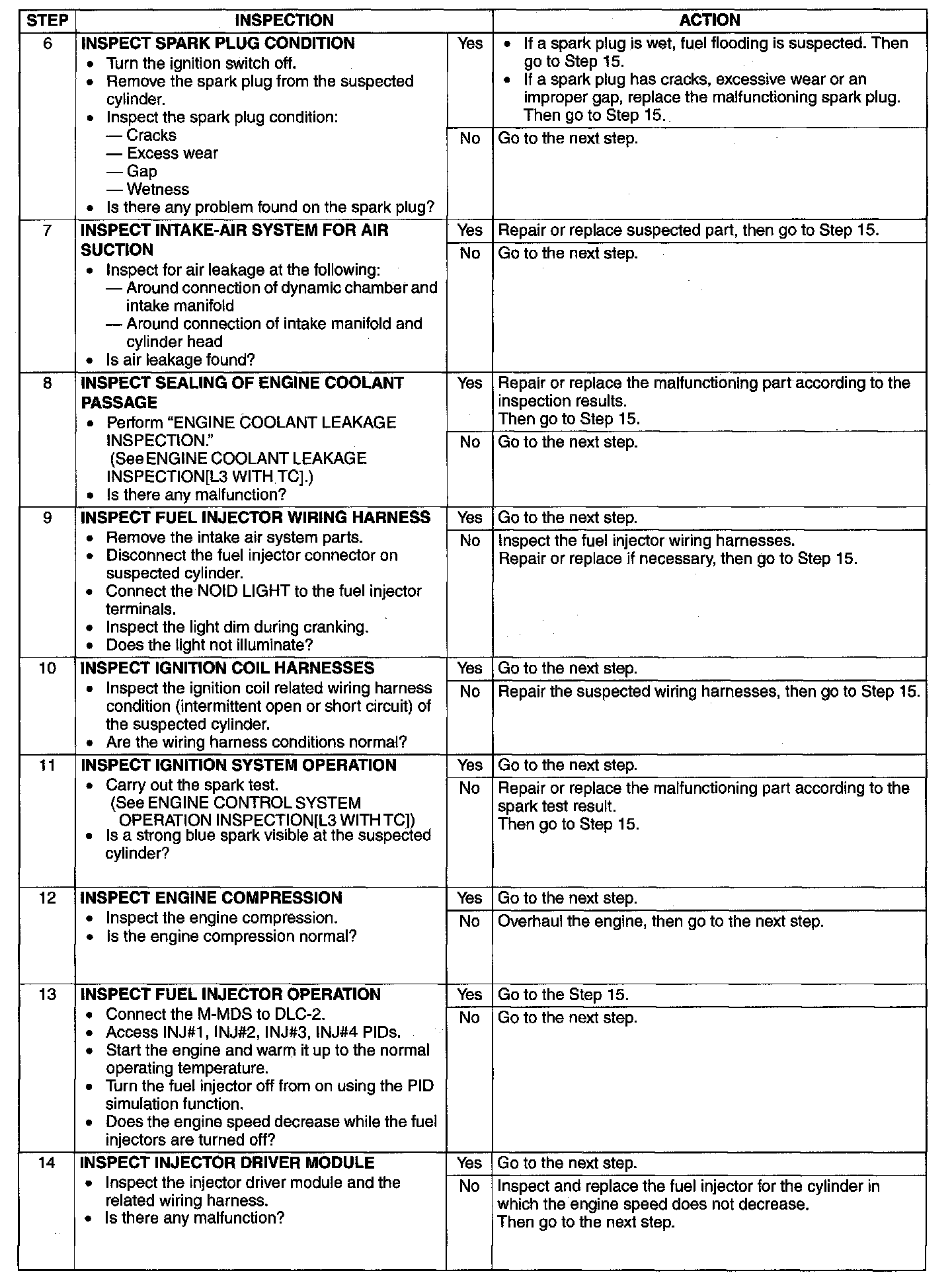 | STEP | INSPECTION | | ACTION |
|---|---|---|---|
| 6 | **INSPECT SPARK PLUG CONDITION** • Turn the ignition switch off. • Remove the spark plug from the suspected cylinder. • Inspect the spark plug condition: — Cracks — Excess wear — Gap — Wetness • Is there any problem found on the spark plug? | Yes | • If a spark plug is wet, fuel flooding is suspected. Then go to Step 15. • If a spark plug has cracks, excessive wear or an improper gap, replace the malfunctioning spark plug. Then go to Step 15. |
| | | No | Go to the next step. |
| 7 | **INSPECT INTAKE-AIR SYSTEM FOR AIR SUCTION** • Inspect for air leakage at the following: — Around connection of dynamic chamber and intake manifold — Around connection of intake manifold and cylinder head • Is air leakage found? | Yes | Repair or replace suspected part, then go to Step 15. |
| | | No | Go to the next step. |
| 8 | **INSPECT SEALING OF ENGINE COOLANT PASSAGE** • Perform "ENGINE COOLANT LEAKAGE INSPECTION." (See ENGINE COOLANT LEAKAGE INSPECTION[L3 WITH TC].) • Is there any malfunction? | Yes | Repair or replace the malfunctioning part according to the inspection results. Then go to Step 15. |
| | | No | Go to the next step. |
| 9 | **INSPECT FUEL INJECTOR WIRING HARNESS** • Remove the intake air system parts. • Disconnect the fuel injector connector on suspected cylinder. • Connect the NOID LIGHT to the fuel injector terminals. • Inspect the light dim during cranking. • Does the light not illuminate? | Yes | Go to the next step. |
| | | No | Inspect the fuel injector wiring harnesses. Repair or replace if necessary, then go to Step 15. |
| 10 | **INSPECT IGNITION COIL HARNESSES** • Inspect the ignition coil related wiring harness condition (intermittent open or short circuit) of the suspected cylinder. • Are the wiring harness conditions normal? | Yes | Go to the next step. |
| | | No | Repair the suspected wiring harnesses, then go to Step 15. |
| 11 | **INSPECT IGNITION SYSTEM OPERATION** • Carry out the spark test. (See ENGINE CONTROL SYSTEM OPERATION INSPECTION[L3 WITH TC]) • Is a strong blue spark visible at the suspected cylinder? | Yes | Go to the next step. |
| | | No | Repair or replace the malfunctioning part according to the spark test result. Then go to Step 15. |
| 12 | **INSPECT ENGINE COMPRESSION** • Inspect the engine compression. • Is the engine compression normal? | Yes | Go to the next step. |
| | | No | Overhaul the engine, then go to the next step. |
| 13 | **INSPECT FUEL INJECTOR OPERATION** • Connect the M-MDS to DLC-2. • Access INJ#1, INJ#2, INJ#3, INJ#4 PIDs. • Start the engine and warm it up to the normal operating temperature. • Turn the fuel injector off from on using the PID simulation function. • Does the engine speed decrease while the fuel injectors are turned off? | Yes | Go to the Step 15. |
| | | No | Go to the next step. |
| 14 | **INSPECT INJECTOR DRIVER MODULE** • Inspect the injector driver module and the related wiring harness. • Is there any malfunction? | Yes | Go to the next step. |
| | | No | Inspect and replace the fuel injector for the cylinder in which the engine speed does not decrease. Then go to the next step. |